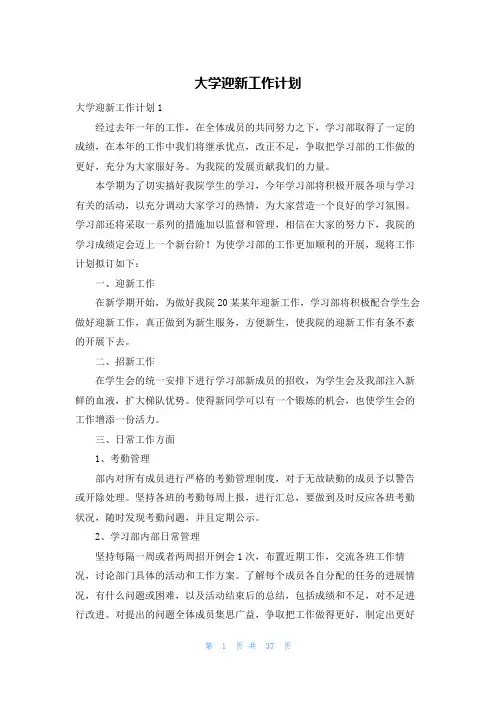 大学迎新工作计划

大学迎新工作计划1

经过去年一年的工作，在全体成员的共同努力之下，学习部取得了一定的成绩，在本年的工作中我们将继承优点，改正不足，争取把学习部的工作做的更好，充分为大家服好务。为我院的发展贡献我们的力量。

本学期为了切实搞好我院学生的学习，今年学习部将积极开展各项与学习有关的活动，以充分调动大家学习的热情，为大家营造一个良好的学习氛围。学习部还将采取一系列的措施加以监督和管理，相信在大家的努力下，我院的学习成绩定会迈上一个新台阶！为使学习部的工作更加顺利的开展，现将工作计划拟订如下：

一、迎新工作

在新学期开始，为做好我院20某某年迎新工作，学习部将积极配合学生会做好迎新工作，真正做到为新生服务，方便新生，使我院的迎新工作有条不紊的开展下去。

二、招新工作

在学生会的统一安排下进行学习部新成员的招收，为学生会及我部注入新鲜的血液，扩大梯队优势。使得新同学可以有一个锻炼的机会，也使学生会的工作增添一份活力。

三、日常工作方面

1、考勤管理

部内对所有成员进行严格的考勤管理制度，对于无故缺勤的成员予以警告或开除处理。坚持各班的考勤每周上报，进行汇总，要做到及时反应各班考勤状况，随时发现考勤问题，并且定期公示。

2、学习部内部日常管理

坚持每隔一周或者两周招开例会1次，布置近期工作，交流各班工作情况，讨论部门具体的活动和工作方案。了解每个成员各自分配的任务的进展情况，有什么问题或困难，以及活动结束后的总结，包括成绩和不足，对不足进行改进。对提出的问题全体成员集思广益，争取把工作做得更好，制定出更好

第 1 页 共 37 页